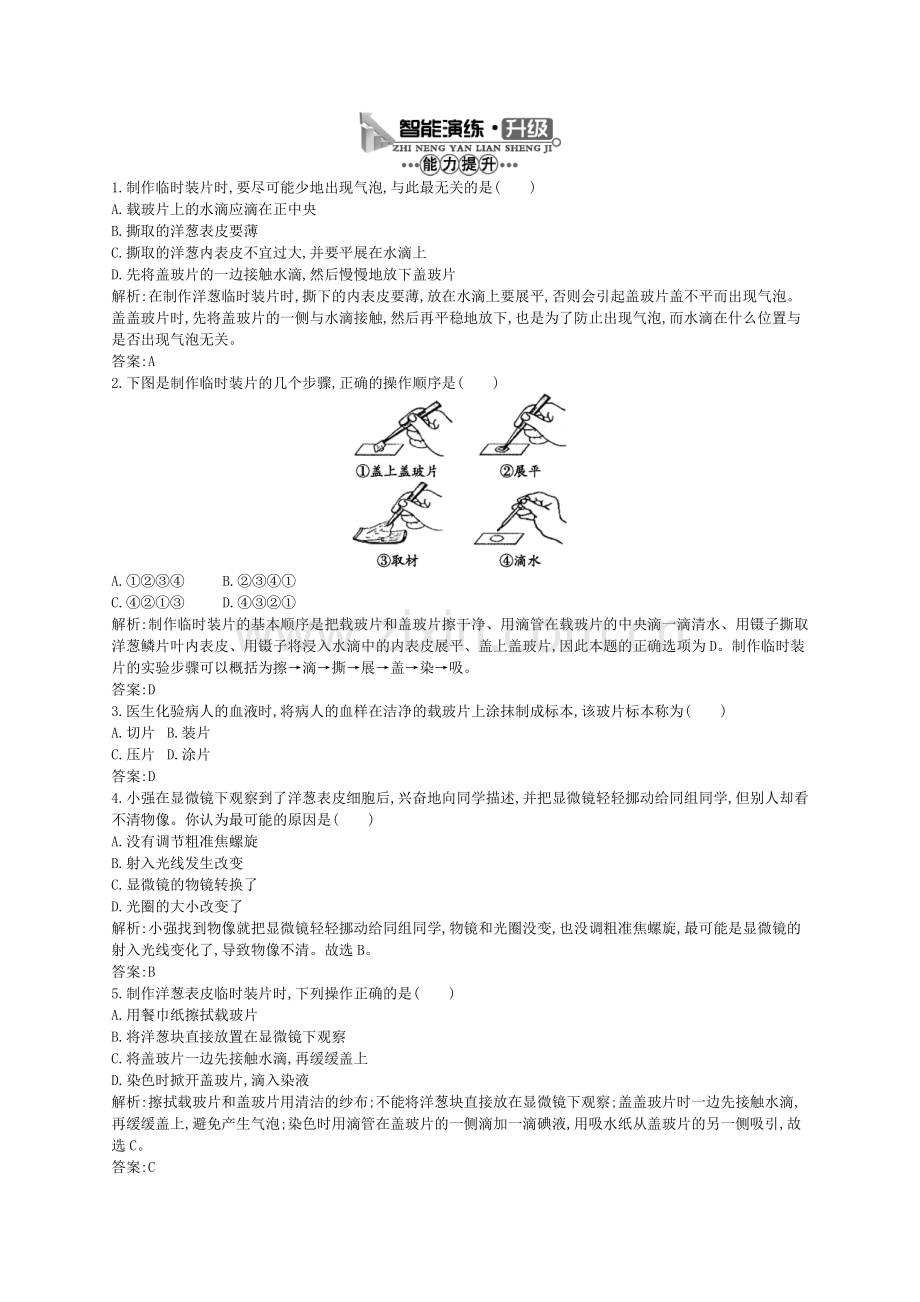 智能演练·升级
ZHI NENG YAN LIAN SHENG JI
能力提升

1.制作临时装片时,要尽可能少地出现气泡,与此最无关的是(　　)
A.载玻片上的水滴应滴在正中央
B.撕取的洋葱表皮要薄
C.撕取的洋葱内表皮不宜过大,并要平展在水滴上
D.先将盖玻片的一边接触水滴,然后慢慢地放下盖玻片
解析:在制作洋葱临时装片时,撕下的内表皮要薄,放在水滴上要展平,否则会引起盖玻片盖不平而出现气泡。盖盖玻片时,先将盖玻片的一侧与水滴接触,然后再平稳地放下,也是为了防止出现气泡,而水滴在什么位置与是否出现气泡无关。
答案:A

2.下图是制作临时装片的几个步骤,正确的操作顺序是(　　)

①盖上盖玻片
②展平
③取材
④滴水

A.①②③④　B.②③④①
C.④②①③　D.④③②①
解析:制作临时装片的基本顺序是把载玻片和盖玻片擦干净、用滴管在载玻片的中央滴一滴清水、用镊子撕取洋葱鳞片叶内表皮、用镊子将浸入水滴中的内表皮展平、盖上盖玻片,因此本题的正确选项为D。制作临时装片的实验步骤可以概括为擦→滴→撕→展→盖→染→吸。
答案:D

3.医生化验病人的血液时,将病人的血样在洁净的载玻片上涂抹制成标本,该玻片标本称为(　　)
A.切片　B.装片
C.压片　D.涂片
答案:D

4.小强在显微镜下观察到了洋葱表皮细胞后,兴奋地向同学描述,并把显微镜轻轻挪动给同组同学,但别人却看不清物像。你认为最可能的原因是(　　)
A.没有调节粗准焦螺旋
B.射入光线发生改变
C.显微镜的物镜转换了
D.光圈的大小改变了
解析:小强找到物像就把显微镜轻轻挪动给同组同学,物镜和光圈没变,也没调粗准焦螺旋,最可能是显微镜的射入光线变化了,导致物像不清。故选B。
答案:B

5.制作洋葱表皮临时装片时,下列操作正确的是(　　)
A.用餐巾纸擦拭载玻片
B.将洋葱块直接放置在显微镜下观察
C.将盖玻片一边先接触水滴,再缓缓盖上
D.染色时掀开盖玻片,滴入染液
解析:擦拭载玻片和盖玻片用清洁的纱布;不能将洋葱块直接放在显微镜下观察;盖盖玻片时一边先接触水滴,再缓缓盖上,避免产生气泡;染色时用滴管在盖玻片的一侧滴加一滴碘液,用吸水纸从盖玻片的另一侧吸引,故选C。
答案:C